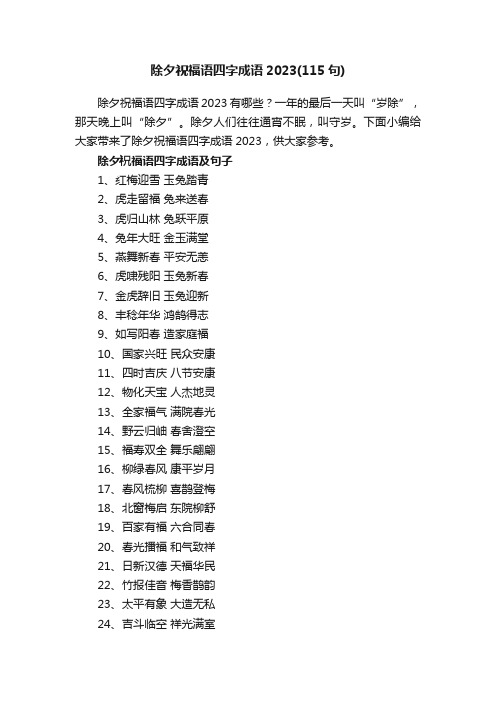 除夕祝福语四字成语 2023(115 句)

除夕祝福语四字成语 2023 有哪些？一年的最后一天叫“岁除”，那天晚上叫“除夕”。除夕人们往往通宵不眠，叫守岁。下面小编给大家带来了除夕祝福语四字成语 2023，供大家参考。

除夕祝福语四字成语及句子

1、红梅迎雪 玉兔踏青
2、虎走留福 兔来送春
3、虎归山林 兔跃平原
4、兔年大旺 金玉满堂
5、燕舞新春 平安无恙
6、虎啸残阳 玉兔新春
7、金虎辞旧 玉兔迎新
8、丰稔年华 鸿鹄得志
9、如写阳春 造家庭福
10、国家兴旺 民众安康
11、四时吉庆 八节安康
12、物化天宝 人杰地灵
13、全家福气 满院春光
14、野云归岫 春舍澄空
15、福寿双全 舞乐翩翩
16、柳绿春风 康平岁月
17、春风梳柳 喜鹊登梅
18、北窗梅启 东院柳舒
19、百家有福 六合同春
20、春光播福 和气致祥
21、日新汉德 天福华民
22、竹报佳音 梅香鹊韵
23、太平有象 大造无私
24、吉斗临空 祥光满室